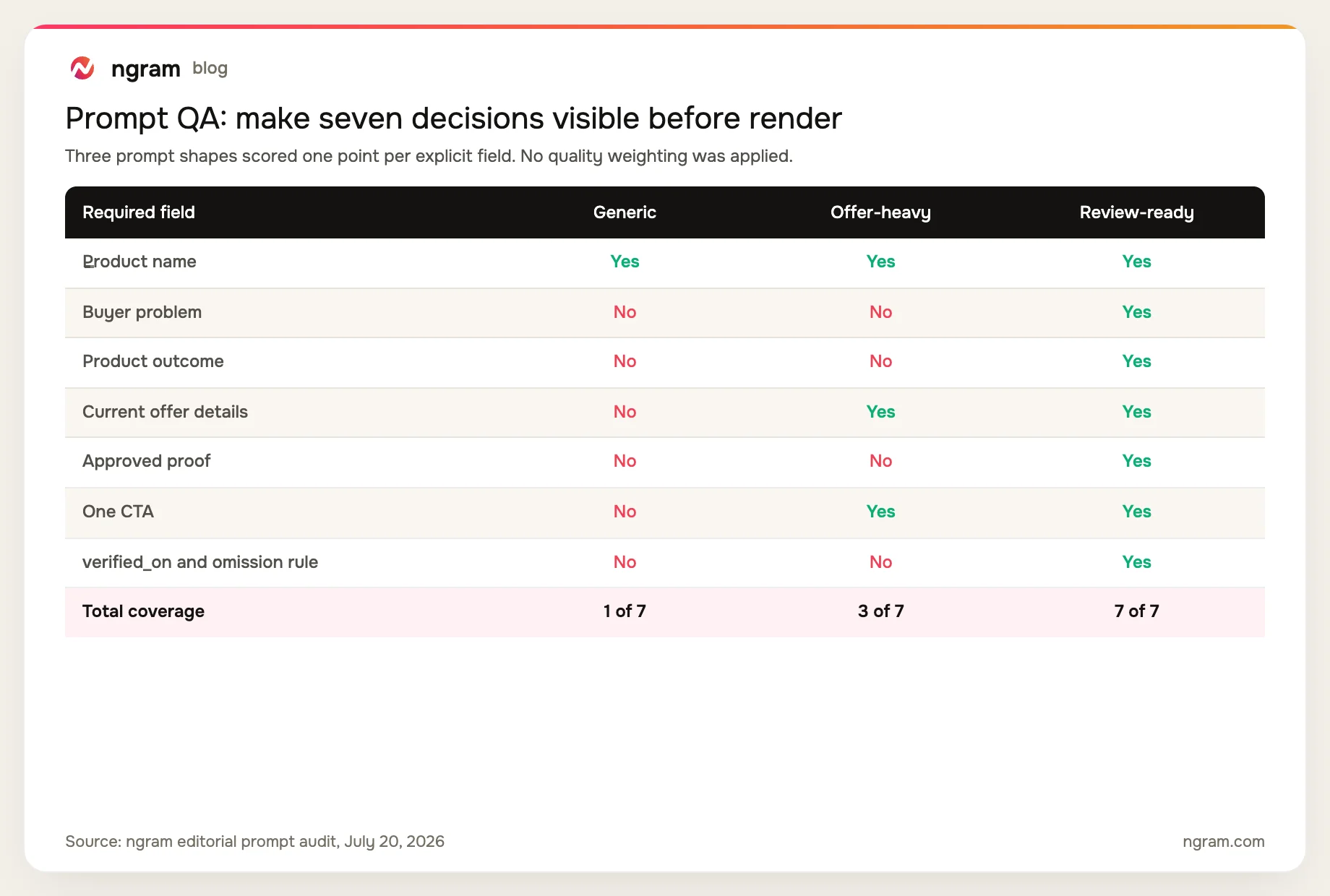 ngram blog

Prompt QA: make seven decisions visible before render

Three prompt shapes scored one point per explicit field. No quality weighting was applied.

| Required field | Generic | Offer-heavy | Review-ready |
|---|---|---|---|
| Product name | Yes | Yes | Yes |
| Buyer problem | No | No | Yes |
| Product outcome | No | No | Yes |
| Current offer details | No | Yes | Yes |
| Approved proof | No | No | Yes |
| One CTA | No | Yes | Yes |
| verified_on and omission rule | No | No | Yes |
| Total coverage | 1 of 7 | 3 of 7 | 7 of 7 |

Source: ngram editorial prompt audit, July 20, 2026

ngram.com